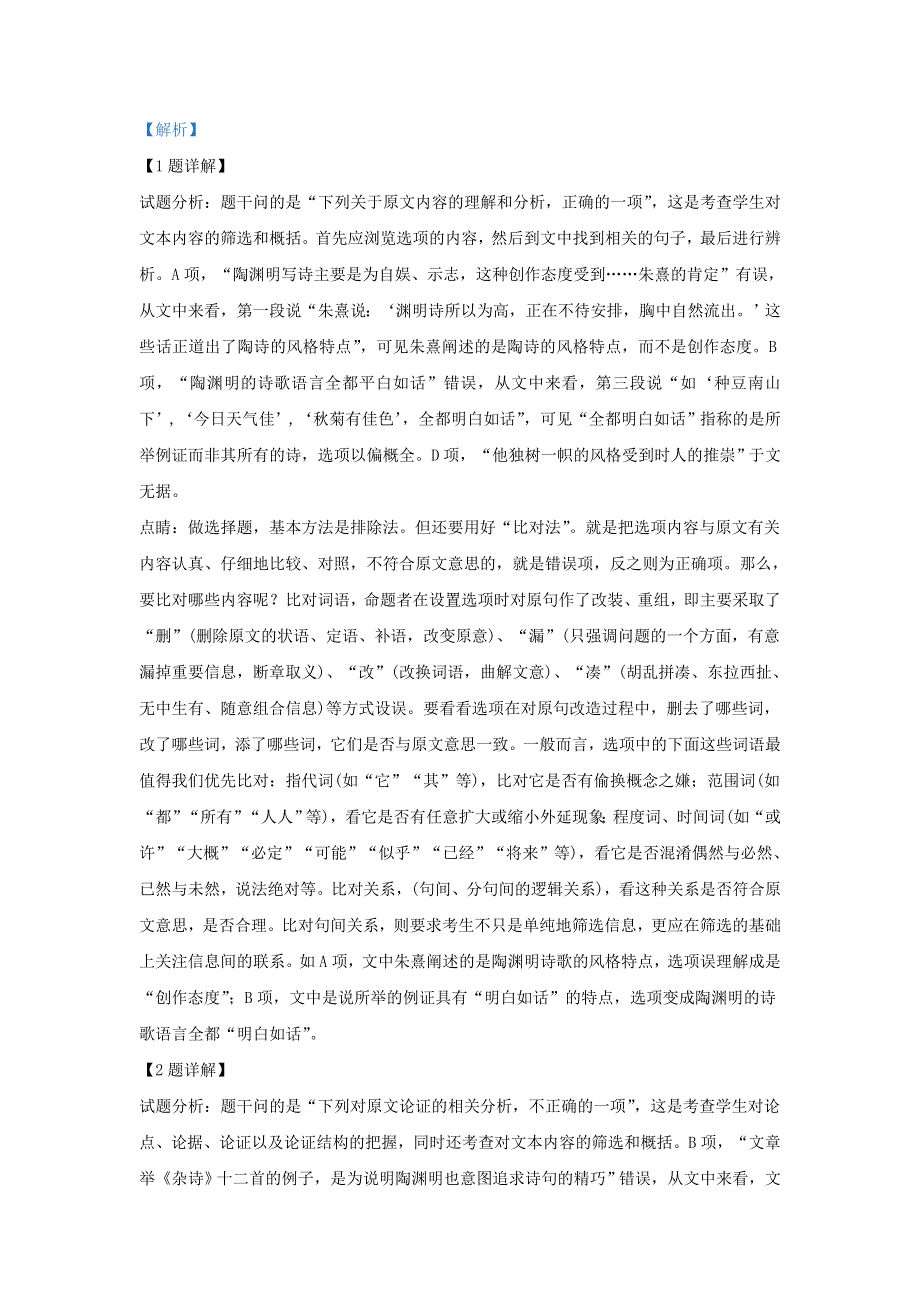 【解析】

【1题详解】

试题分析：题干问的是“下列关于原文内容的理解和分析，正确的一项”，这是考查学生对文本内容的筛选和概括。首先应浏览选项的内容，然后到文中找到相关的句子，最后进行辨析。A项，“陶渊明写诗主要是为自娱、示志，这种创作态度受到……朱熹的肯定”有误，从文中来看，第一段说“朱熹说：‘渊明诗所以为高，正在不待安排，胸中自然流出。’这些话正道出了陶诗的风格特点”，可见朱熹阐述的是陶诗的风格特点，而不是创作态度。B项，“陶渊明的诗歌语言全都平白如话”错误，从文中来看，第三段说“如‘种豆南山下’，‘今日天气佳’，‘秋菊有佳色’，全都明白如话”，可见“全都明白如话”指称的是所举例证而非其所有的诗，选项以偏概全。D项，“他独树一帜的风格受到时人的推崇”于文无据。

点睛：做选择题，基本方法是排除法。但还要用好“比对法”。就是把选项内容与原文有关内容认真、仔细地比较、对照，不符合原文意思的，就是错误项，反之则为正确项。那么，要比对哪些内容呢？比对词语，命题者在设置选项时对原句作了改装、重组，即主要采取了“删”(删除原文的状语、定语、补语，改变原意)、“漏”(只强调问题的一个方面，有意漏掉重要信息，断章取义)、“改”(改换词语，曲解文意)、“凑”(胡乱拼凑、东拉西扯、无中生有、随意组合信息)等方式设误。要看看选项在对原句改造过程中，删去了哪些词，改了哪些词，添了哪些词，它们是否与原文意思一致。一般而言，选项中的下面这些词语最值得我们优先比对：指代词(如“它”“其”等)，比对它是否有偷换概念之嫌；范围词(如“都”“所有”“人人”等)，看它是否有任意扩大或缩小外延现象；程度词、时间词(如“或许”“大概”“必定”“可能”“似乎”“已经”“将来”等)，看它是否混淆偶然与必然、已然与未然，说法绝对等。比对关系，(句间、分句间的逻辑关系)，看这种关系是否符合原文意思，是否合理。比对句间关系，则要求考生不只是单纯地筛选信息，更应在筛选的基础上关注信息间的联系。如A项，文中朱熹阐述的是陶渊明诗歌的风格特点，选项误理解成是“创作态度”；B项，文中是说所举的例证具有“明白如话”的特点，选项变成陶渊明的诗歌语言全都“明白如话”。

【2题详解】

试题分析：题干问的是“下列对原文论证的相关分析，不正确的一项”，这是考查学生对论点、论据、论证以及论证结构的把握，同时还考查对文本内容的筛选和概括。B项，“文章举《杂诗》十二首的例子，是为说明陶渊明也意图追求诗句的精巧”错误，从文中来看，文